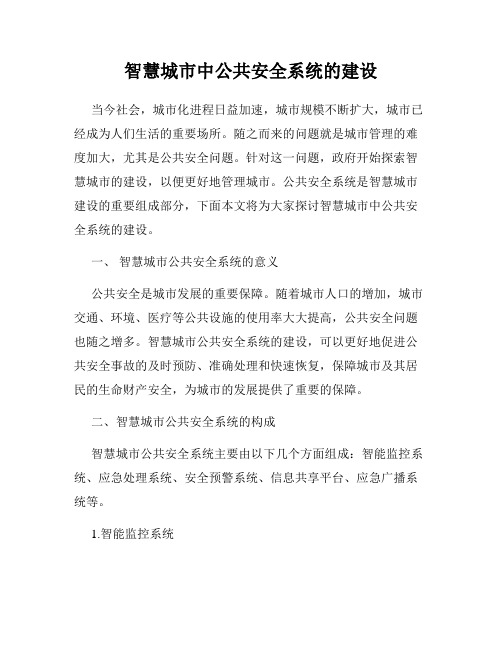 智慧城市中公共安全系统的建设

当今社会，城市化进程日益加速，城市规模不断扩大，城市已经成为人们生活的重要场所。随之而来的问题就是城市管理的难度加大，尤其是公共安全问题。针对这一问题，政府开始探索智慧城市的建设，以便更好地管理城市。公共安全系统是智慧城市建设的重要组成部分，下面本文将为大家探讨智慧城市中公共安全系统的建设。

一、 智慧城市公共安全系统的意义

公共安全是城市发展的重要保障。随着城市人口的增加，城市交通、环境、医疗等公共设施的使用率大大提高，公共安全问题也随之增多。智慧城市公共安全系统的建设，可以更好地促进公共安全事故的及时预防、准确处理和快速恢复，保障城市及其居民的生命财产安全，为城市的发展提供了重要的保障。

二、智慧城市公共安全系统的构成

智慧城市公共安全系统主要由以下几个方面组成：智能监控系统、应急处理系统、安全预警系统、信息共享平台、应急广播系统等。

1.智能监控系统